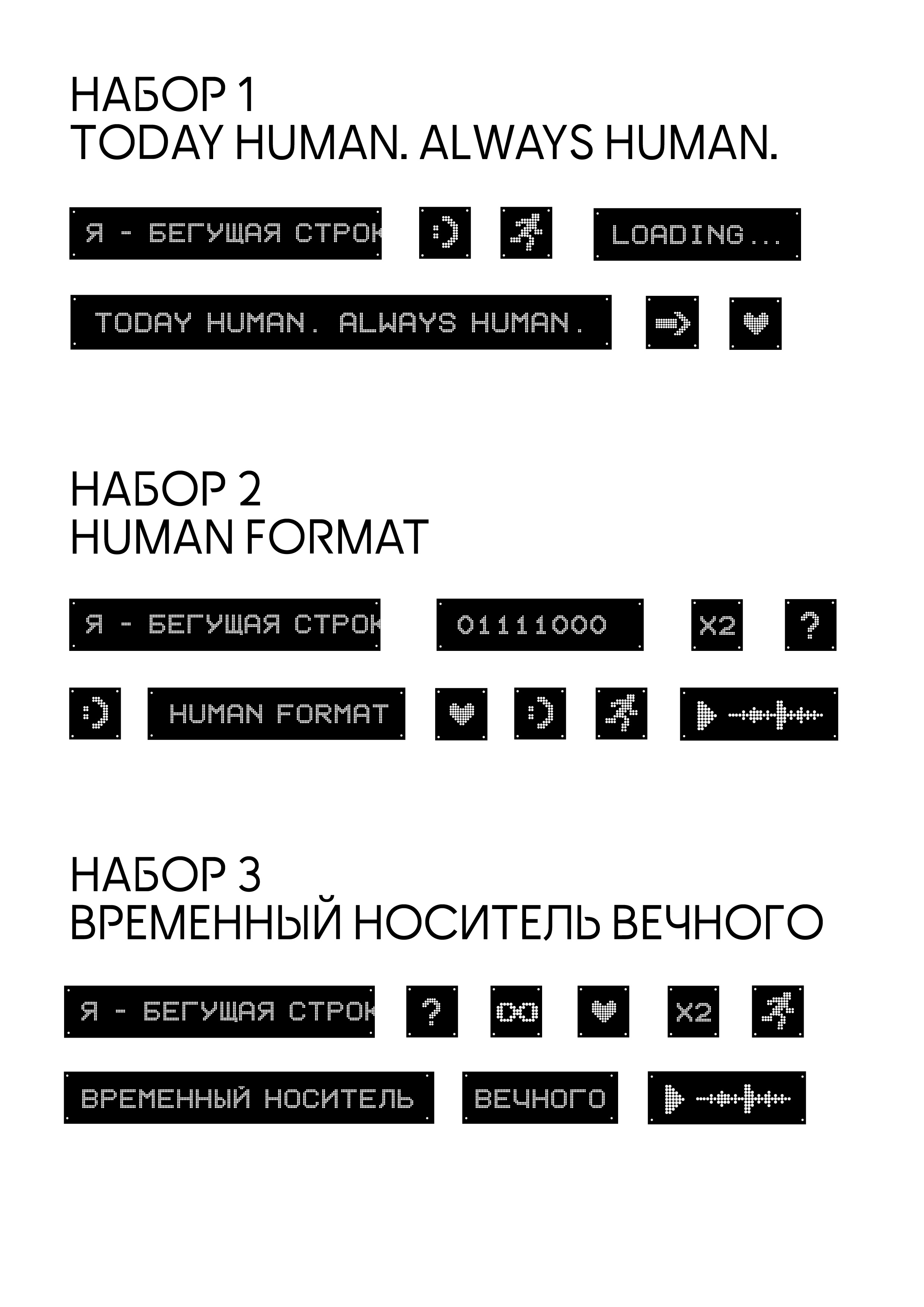 НАБОР 1
TODAY HUMAN. ALWAYS HUMAN.

Я - БЕГУЩАЯ СТРОК

:)

LOADING...

TODAY HUMAN. ALWAYS HUMAN.

НАБОР 2
HUMAN FORMAT

Я - БЕГУЩАЯ СТРОК

01111000

X2

?

:)

HUMAN FORMAT

:)

НАБОР 3
ВРЕМЕННЫЙ НОСИТЕЛЬ ВЕЧНОГО

Я - БЕГУЩАЯ СТРОК

?

X2

ВРЕМЕННЫЙ НОСИТЕЛЬ

ВЕЧНОГО